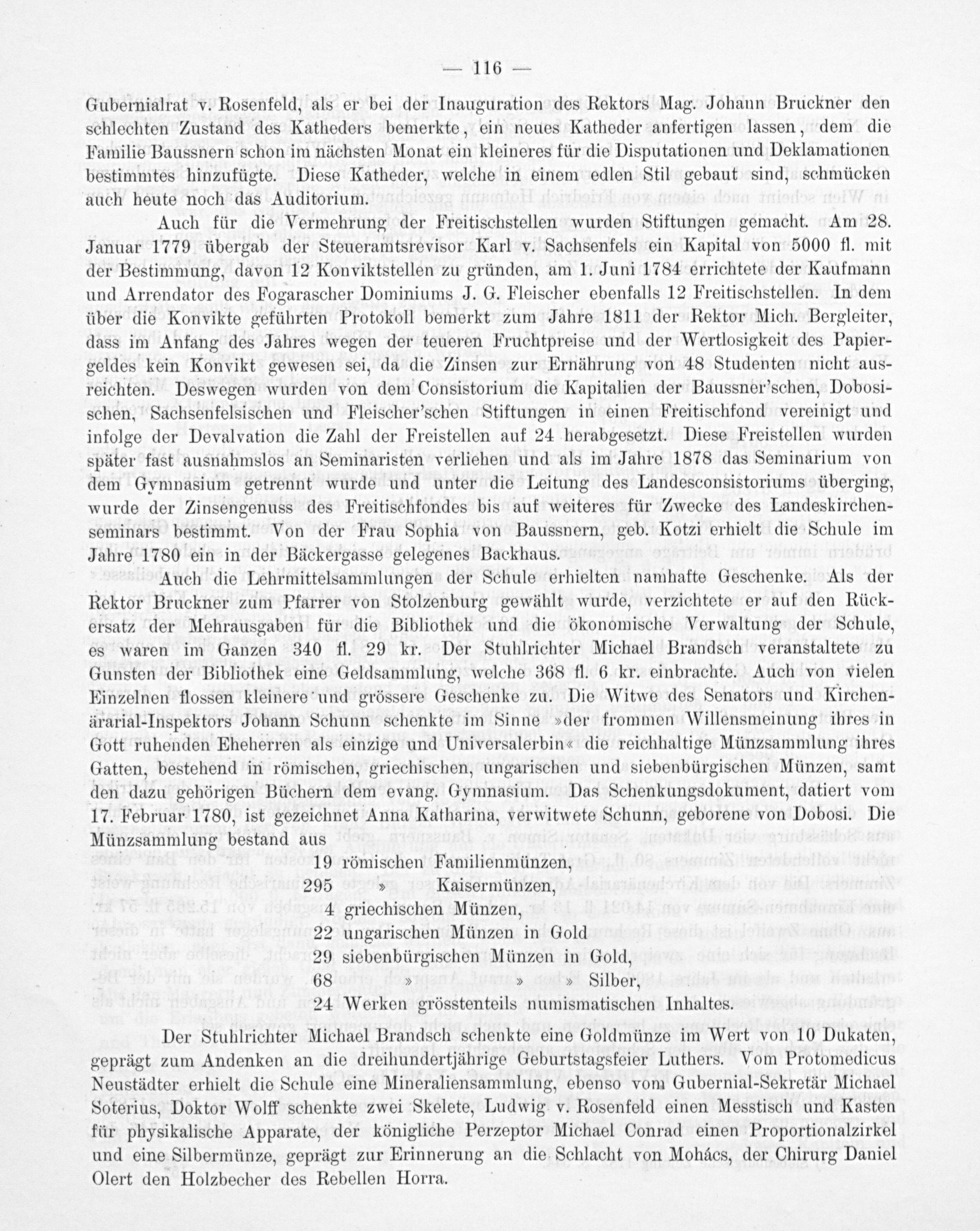 — 116 —

Gubernialrat v. Rosenfeld, als er bei der Inauguration des Rektors Mag. Johann Bruckner den schlechten Zustand des Katheders bemerkte, ein neues Katheder anfertigen lassen, dem die Familie Baussnern schon im nächsten Monat ein kleineres für die Disputationen und Deklamationen bestimmtes hinzufügte. Diese Katheder, welche in einem edlen Stil gebaut sind, schmücken auch heute noch das Auditorium.

Auch für die Vermehrung der Freitischstellen wurden Stiftungen gemacht. Am 28. Januar 1779 übergab der Steueramtsrevisor Karl v. Sachsenfels ein Kapital von 5000 fl. mit der Bestimmung, davon 12 Konviktstellen zu gründen, am 1. Juni 1784 errichtete der Kaufmann und Arrendator des Fogarascher Dominiums J. G. Fleischer ebenfalls 12 Freitischstellen. In dem über die Konvikte geführten Protokoll bemerkt zum Jahre 1811 der Rektor Mich. Bergleiter, dass im Anfang des Jahres wegen der teueren Fruchtpreise und der Wertlosigkeit des Papiergeldes kein Konvikt gewesen sei, da die Zinsen zur Ernährung von 48 Studenten nicht ausreichten. Deswegen wurden von dem Consistorium die Kapitalien der Baussner'schen, Dobosischen, Sachsenfelsischen und Fleischer'schen Stiftungen in einen Freitischfond vereinigt und infolge der Devalvation die Zahl der Freistellen auf 24 herabgesetzt. Diese Freistellen wurden später fast ausnahmslos an Seminaristen verliehen und als im Jahre 1878 das Seminarium von dem Gymnasium getrennt wurde und unter die Leitung des Landesconsistoriums überging, wurde der Zinsengenuss des Freitischfondes bis auf weiteres für Zwecke des Landeskirchenseminars bestimmt. Von der Frau Sophia von Baussnern, geb. Kotzi erhielt die Schule im Jahre 1780 ein in der Bäckergasse gelegenes Backhaus.

Auch die Lehrmittelsammlungen der Schule erhielten namhafte Geschenke. Als der Rektor Bruckner zum Pfarrer von Stolzenburg gewählt wurde, verzichtete er auf den Rückersatz der Mehrausgaben für die Bibliothek und die ökonomische Verwaltung der Schule, es waren im Ganzen 340 fl. 29 kr. Der Stuhlrichter Michael Brandsch veranstaltete zu Gunsten der Bibliothek eine Geldsammlung, welche 368 fl. 6 kr. einbrachte. Auch von vielen Einzelnen flossen kleinere und grössere Geschenke zu. Die Witwe des Senators und Kirchenärarial-Inspektors Johann Schunn schenkte im Sinne »der frommen Willensmeinung ihres in Gott ruhenden Eheherren als einzige und Universalerbin« die reichhaltige Münzsammlung ihres Gatten, bestehend in römischen, griechischen, ungarischen und siebenbürgischen Münzen, samt den dazu gehörigen Büchern dem evang. Gymnasium. Das Schenkungsdokument, datiert vom 17. Februar 1780, ist gezeichnet Anna Katharina, verwitwete Schunn, geborene von Dobosi. Die Münzsammlung bestand aus

19 römischen Familienmünzen,
295 » Kaisermünzen,
4 griechischen Münzen,
22 ungarischen Münzen in Gold
29 siebenbürgischen Münzen in Gold,
68 » » Silber,
24 Werken grösstenteils numismatischen Inhaltes.

Der Stuhlrichter Michael Brandsch schenkte eine Goldmünze im Wert von 10 Dukaten, geprägt zum Andenken an die dreihundertjährige Geburtstagsfeier Luthers. Vom Protomedicus Neustädter erhielt die Schule eine Mineraliensammlung, ebenso vom Gubernial-Sekretär Michael Soterius, Doktor Wolff schenkte zwei Skelete, Ludwig v. Rosenfeld einen Messtisch und Kasten für physikalische Apparate, der königliche Perzeptor Michael Conrad einen Proportionalzirkel und eine Silbermünze, geprägt zur Erinnerung an die Schlacht von Mohács, der Chirurg Daniel Olert den Holzbecher des Rebellen Horra.